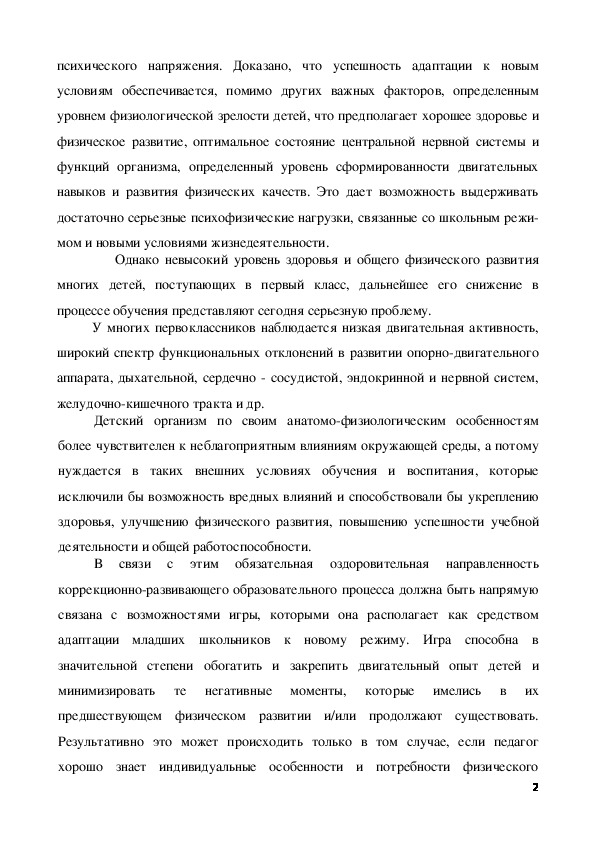 психического напряжения. Доказано, что успешность адаптации к новым условиям обеспечивается, помимо других важных факторов, определенным уровнем физиологической зрелости детей, что предполагает хорошее здоровье и физическое развитие, оптимальное состояние центральной нервной системы и функций организма, определенный уровень сформированности двигательных навыков и развития физических качеств. Это дает возможность выдерживать достаточно серьезные психофизические нагрузки, связанные со школьным режимом и новыми условиями жизнедеятельности.

Однако невысокий уровень здоровья и общего физического развития многих детей, поступающих в первый класс, дальнейшее его снижение в процессе обучения представляют сегодня серьезную проблему.

У многих первоклассников наблюдается низкая двигательная активность, широкий спектр функциональных отклонений в развитии опорно-двигательного аппарата, дыхательной, сердечно - сосудистой, эндокринной и нервной систем, желудочно-кишечного тракта и др.

Детский организм по своим анатомо-физиологическим особенностям более чувствителен к неблагоприятным влияниям окружающей среды, а потому нуждается в таких внешних условиях обучения и воспитания, которые исключили бы возможность вредных влияний и способствовали бы укреплению здоровья, улучшению физического развития, повышению успешности учебной деятельности и общей работоспособности.

В связи с этим обязательная оздоровительная направленность коррекционно-развивающего образовательного процесса должна быть напрямую связана с возможностями игры, которыми она располагает как средством адаптации младших школьников к новому режиму. Игра способна в значительной степени обогатить и закрепить двигательный опыт детей и минимизировать те негативные моменты, которые имелись в их предшествующем физическом развитии и/или продолжают существовать. Результативно это может происходить только в том случае, если педагог хорошо знает индивидуальные особенности и потребности физического

2